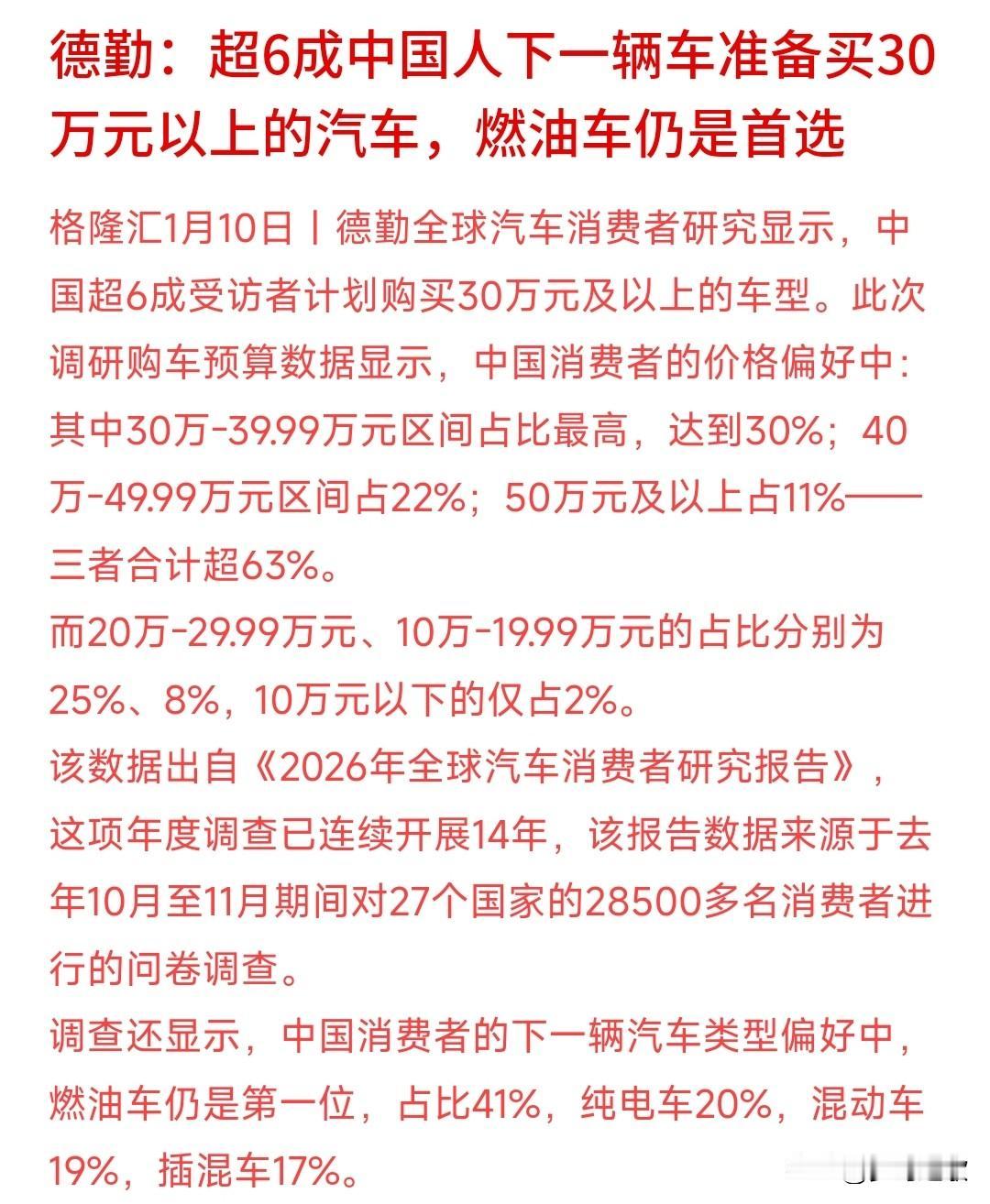 德勤：超6成中国人下一辆车准备买30万元以上的汽车，燃油车仍是首选

格隆汇1月10日丨德勤全球汽车消费者研究显示，中国超6成受访者计划购买30万元及以上的车型。此次调研购车预算数据显示，中国消费者的价格偏好中：其中30万-39.99万元区间占比最高，达到30%；40万-49.99万元区间占22%；50万元及以上占11%——三者合计超63%。

而20万-29.99万元、10万-19.99万元的占比分别为25%、8%，10万元以下的仅占2%。

该数据出自《2026年全球汽车消费者研究报告》，这项年度调查已连续开展14年，该报告数据来源于去年10月至11月期间对27个国家的28500多名消费者进行的问卷调查。

调查还显示，中国消费者的下一辆汽车类型偏好中，燃油车仍是第一位，占比41%，纯电车20%，混动车19%，插混车17%。